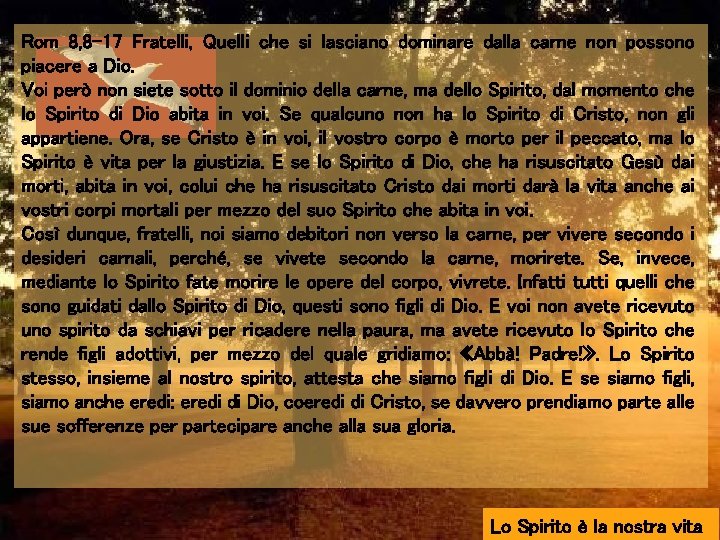 Rom 8,8-17 Fratelli, Quelli che si lasciano dominare dalla carne non possono piacere a Dio.
Voi però non siete sotto il dominio della carne, ma dello Spirito, dal momento che lo Spirito di Dio abita in voi. Se qualcuno non ha lo Spirito di Cristo, non gli appartiene. Ora, se Cristo è in voi, il vostro corpo è morto per il peccato, ma lo Spirito è vita per la giustizia. E se lo Spirito di Dio, che ha risuscitato Gesù dai morti, abita in voi, colui che ha risuscitato Cristo dai morti darà la vita anche ai vostri corpi mortali per mezzo del suo Spirito che abita in voi.
Così dunque, fratelli, noi siamo debitori non verso la carne, per vivere secondo i desideri carnali, perché, se vivete secondo la carne, morirete. Se, invece, mediante lo Spirito fate morire le opere del corpo, vivrete. Infatti tutti quelli che sono guidati dallo Spirito di Dio, questi sono figli di Dio. E voi non avete ricevuto uno spirito da schiavi per ricadere nella paura, ma avete ricevuto lo Spirito che rende figli adottivi, per mezzo del quale gridiamo: «Abbà! Padre!». Lo Spirito stesso, insieme al nostro spirito, attesta che siamo figli di Dio. E se siamo figli, siamo anche eredi: eredi di Dio, coeredi di Cristo, se davvero prendiamo parte alle sue sofferenze per partecipare anche alla sua gloria.

Lo Spirito è la nostra vita